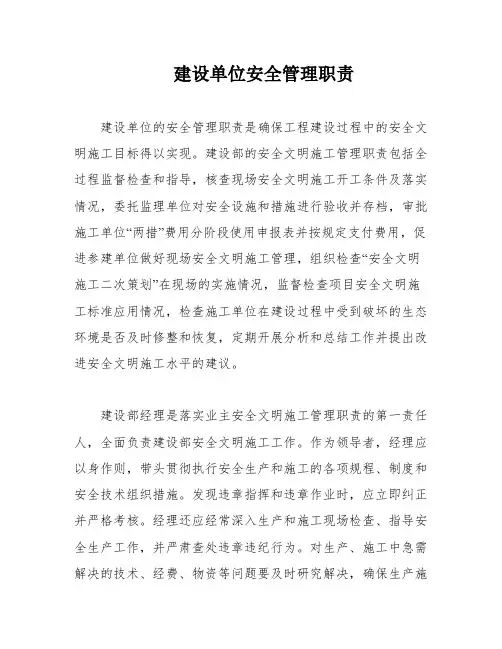 建设单位安全管理职责

建设单位的安全管理职责是确保工程建设过程中的安全文明施工目标得以实现。建设部的安全文明施工管理职责包括全过程监督检查和指导，核查现场安全文明施工开工条件及落实情况，委托监理单位对安全设施和措施进行验收并存档，审批施工单位“两措”费用分阶段使用申报表并按规定支付费用，促进参建单位做好现场安全文明施工管理，组织检查“安全文明施工二次策划”在现场的实施情况，监督检查项目安全文明施工标准应用情况，检查施工单位在建设过程中受到破坏的生态环境是否及时修整和恢复，定期开展分析和总结工作并提出改进安全文明施工水平的建议。

建设部经理是落实业主安全文明施工管理职责的第一责任人，全面负责建设部安全文明施工工作。作为领导者，经理应以身作则，带头贯彻执行安全生产和施工的各项规程、制度和安全技术组织措施。发现违章指挥和违章作业时，应立即纠正并严格考核。经理还应经常深入生产和施工现场检查、指导安全生产工作，并严肃查处违章违纪行为。对生产、施工中急需解决的技术、经费、物资等问题要及时研究解决，确保生产施